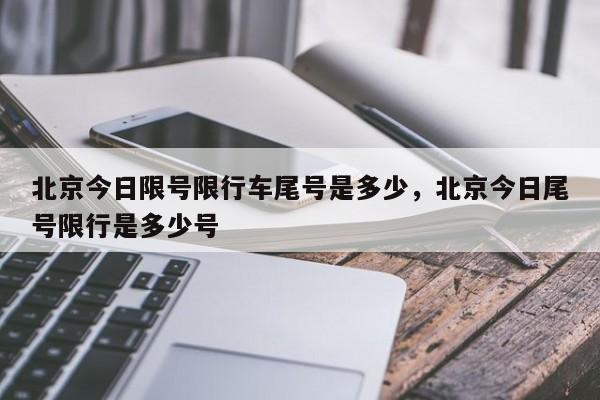 北京今日限号限行车尾号是多少，北京今日尾号限行是多少号